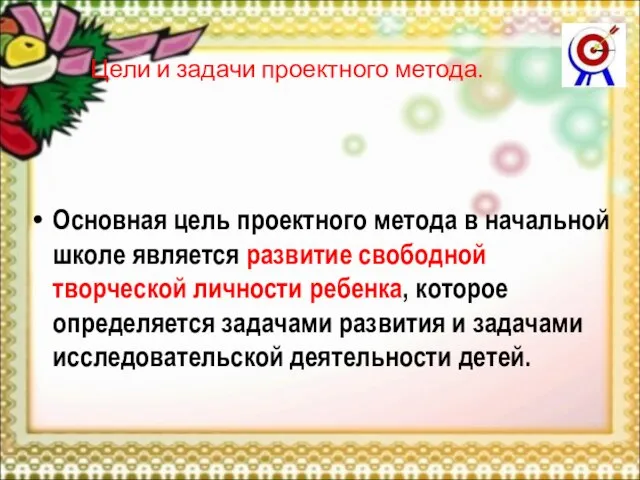 Цели и задачи проектного метода.

• Основная цель проектного метода в начальной школе является развитие свободной творческой личности ребенка, которое определяется задачами развития и задачами исследовательской деятельности детей.